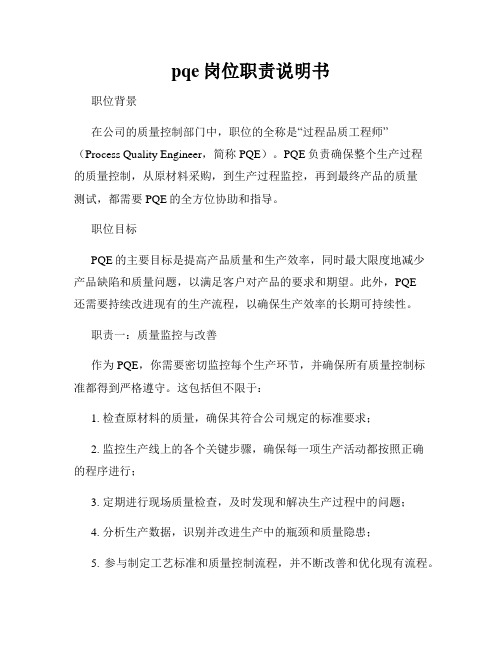 pqe 岗位职责说明书

职位背景

在公司的质量控制部门中，职位的全称是“过程品质工程师”（Process Quality Engineer，简称 PQE）。PQE 负责确保整个生产过程的质量控制，从原材料采购，到生产过程监控，再到最终产品的质量测试，都需要 PQE 的全方位协助和指导。

职位目标

PQE 的主要目标是提高产品质量和生产效率，同时最大限度地减少产品缺陷和质量问题，以满足客户对产品的要求和期望。此外，PQE 还需要持续改进现有的生产流程，以确保生产效率的长期可持续性。

职责一：质量监控与改善

作为 PQE，你需要密切监控每个生产环节，并确保所有质量控制标准都得到严格遵守。这包括但不限于：

1. 检查原材料的质量，确保其符合公司规定的标准要求；

2. 监控生产线上的各个关键步骤，确保每一项生产活动都按照正确的程序进行；

3. 定期进行现场质量检查，及时发现和解决生产过程中的问题；

4. 分析生产数据，识别并改进生产中的瓶颈和质量隐患；

5. 参与制定工艺标准和质量控制流程，并不断改善和优化现有流程。